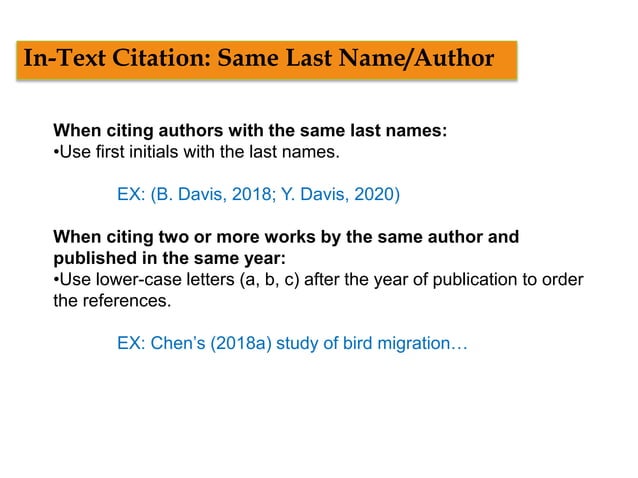 In-Text Citation: Same Last Name/Author

When citing authors with the same last names:
•Use first initials with the last names.

EX: (B. Davis, 2018; Y. Davis, 2020)

When citing two or more works by the same author and published in the same year:
•Use lower-case letters (a, b, c) after the year of publication to order the references.

EX: Chen's (2018a) study of bird migration…